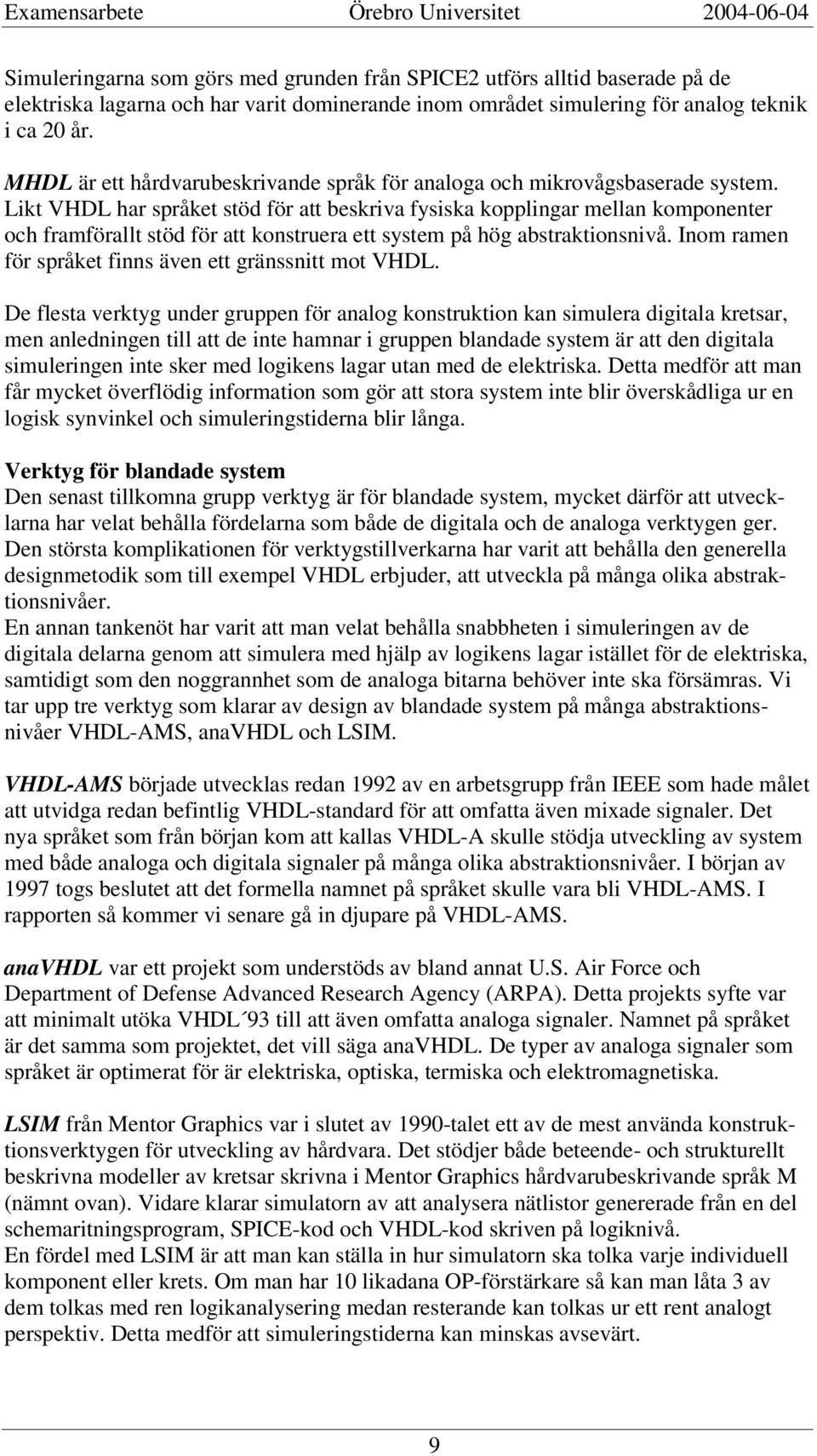 Examensarbete Örebro Universitet 2004-06-04

Simuleringarna som görs med grunden från SPICE2 utförs alltid baserade på de elektriska lagarna och har varit dominerande inom området simulering för analog teknik i ca 20 år.

MHDL är ett hårdvarubeskrivande språk för analoga och mikrovågsbaserade system. Likt VHDL har språket stöd för att beskriva fysiska kopplingar mellan komponenter och framförallt stöd för att konstruera ett system på hög abstraktionsnivå. Inom ramen för språket finns även ett gränssnitt mot VHDL.

De flesta verktyg under gruppen för analog konstruktion kan simulera digitala kretsar, men anledningen till att de inte hamnar i gruppen blandade system är att den digitala simuleringen inte sker med logikens lagar utan med de elektriska. Detta medför att man får mycket överflödig information som gör att stora system inte blir överskådliga ur en logisk synvinkel och simuleringstiderna blir långa.

Verktyg för blandade system
Den senast tillkomna grupp verktyg är för blandade system, mycket därför att utvecklarna har velat behålla fördelarna som både de digitala och de analoga verktygen ger. Den största komplikationen för verktygstillverkarna har varit att behålla den generella designmetodik som till exempel VHDL erbjuder, att utveckla på många olika abstraktionsnivåer.
En annan tankenöt har varit att man velat behålla snabbheten i simuleringen av de digitala delarna genom att simulera med hjälp av logikens lagar istället för de elektriska, samtidigt som den noggrannhet som de analoga bitarna behöver inte ska försämras. Vi tar upp tre verktyg som klarar av design av blandade system på många abstraktionsnivåer VHDL-AMS, anaVHDL och LSIM.

VHDL-AMS började utvecklas redan 1992 av en arbetsgrupp från IEEE som hade målet att utvidga redan befintlig VHDL-standard för att omfatta även mixade signaler. Det nya språket som från början kom att kallas VHDL-A skulle stödja utveckling av system med både analoga och digitala signaler på många olika abstraktionsnivåer. I början av 1997 togs beslutet att det formella namnet på språket skulle vara bli VHDL-AMS. I rapporten så kommer vi senare gå in djupare på VHDL-AMS.

anaVHDL var ett projekt som understöds av bland annat U.S. Air Force och Department of Defense Advanced Research Agency (ARPA). Detta projekts syfte var att minimalt utöka VHDL´93 till att även omfatta analoga signaler. Namnet på språket är det samma som projektet, det vill säga anaVHDL. De typer av analoga signaler som språket är optimerat för är elektriska, optiska, termiska och elektromagnetiska.

LSIM från Mentor Graphics var i slutet av 1990-talet ett av de mest använda konstruktionsverktygen för utveckling av hårdvara. Det stödjer både beteende- och strukturellt beskrivna modeller av kretsar skrivna i Mentor Graphics hårdvarubeskrivande språk M (nämnt ovan). Vidare klarar simulatorn av att analysera nätlistor genererade från en del schemaritningsprogram, SPICE-kod och VHDL-kod skriven på logiknivå.
En fördel med LSIM är att man kan ställa in hur simulatorn ska tolka varje individuell komponent eller krets. Om man har 10 likadana OP-förstärkare så kan man låta 3 av dem tolkas med ren logikanalysering medan resterande kan tolkas ur ett rent analogt perspektiv. Detta medför att simuleringstiderna kan minskas avsevärt.

9